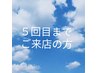 5回目まで
ご来店の方